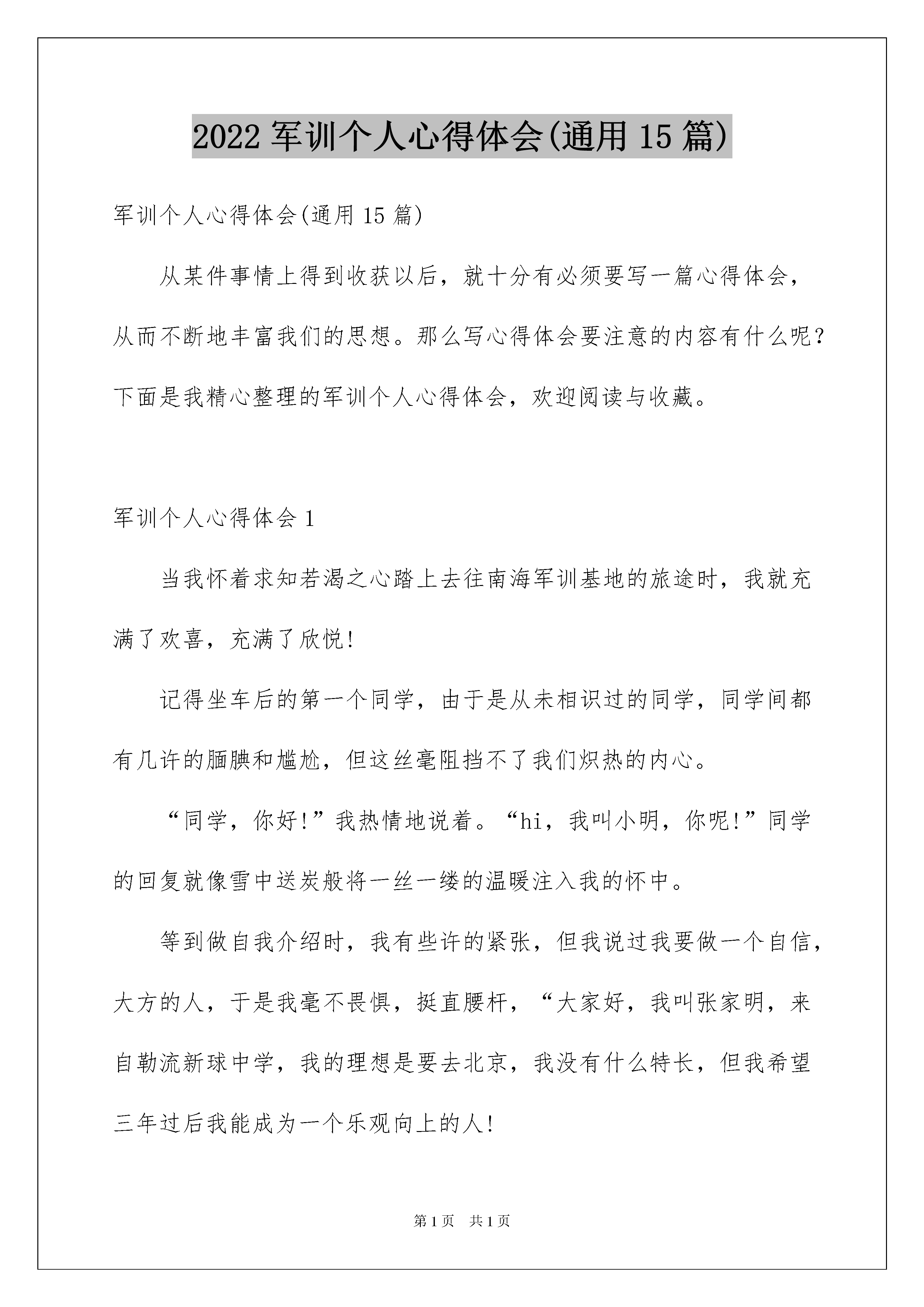 2022 军训个人心得体会(通用 15 篇)

军训个人心得体会(通用 15 篇)

从某件事情上得到收获以后，就十分有必须要写一篇心得体会，从而不断地丰富我们的思想。那么写心得体会要注意的内容有什么呢？下面是我精心整理的军训个人心得体会，欢迎阅读与收藏。

军训个人心得体会 1

当我怀着求知若渴之心踏上去往南海军训基地的旅途时，我就充满了欢喜，充满了欣悦!

记得坐车后的第一个同学，由于是从未相识过的同学，同学间都有几许的腼腆和尴尬，但这丝毫阻挡不了我们炽热的内心。

“同学，你好!”我热情地说着。“hi，我叫小明，你呢!”同学的回复就像雪中送炭般将一丝一缕的温暖注入我的怀中。

等到做自我介绍时，我有些许的紧张，但我说过我要做一个自信，大方的人，于是我毫不畏惧，挺直腰杆，“大家好，我叫张家明，来自勒流新球中学，我的理想是要去北京，我没有什么特长，但我希望三年过后我能成为一个乐观向上的人!

第 1 页　共 1 页